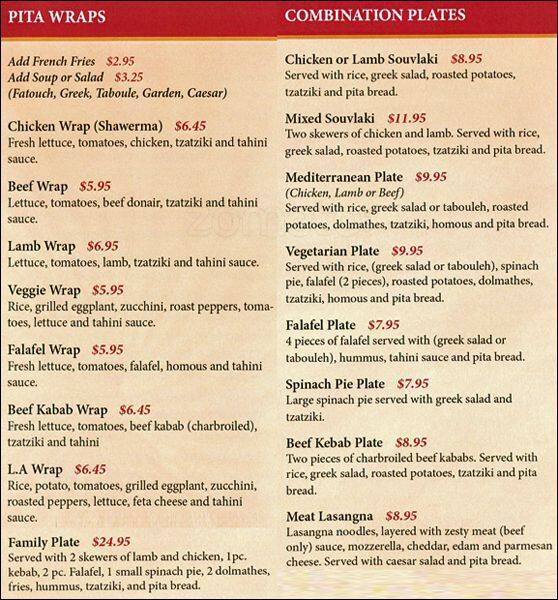 PITA WRAPS

Add French Fries $2.95
Add Soup or Salad $3.25
(Fatouch, Greek, Taboule, Garden, Caesar)

Chicken Wrap (Shawerma) $6.45
Fresh lettuce, tomatoes, chicken, tzatziki and tahini sauce.

Beef Wrap $5.95
Lettuce, tomatoes, beef donair, tzatziki and tahini sauce.

Lamb Wrap $6.95
Lettuce, tomatoes, lamb, tzatziki and tahini sauce.

Veggie Wrap $5.95
Rice, grilled eggplant, zucchini, roast peppers, tomatoes, lettuce and tahini sauce.

Falafel Wrap $5.95
Fresh lettuce, tomatoes, falafel, homous and tahini sauce.

Beef Kabab Wrap $6.45
Fresh lettuce, tomatoes, beef kabab (charbroiled), tzatziki and tahini

L.A Wrap $6.45
Rice, potato, tomatoes, grilled eggplant, zucchini, roasted peppers, lettuce, feta cheese and tahini sauce.

Family Plate $24.95
Served with 2 skewers of lamb and chicken, 1pc. kebab, 2 pc. Falafel, 1 small spinach pie, 2 dolmathes, fries, hummus, tzatziki, and pita bread.

COMBINATION PLATES

Chicken or Lamb Souvlaki $8.95
Served with rice, greek salad, roasted potatoes, tzatziki and pita bread.

Mixed Souvlaki $11.95
Two skewers of chicken and lamb. Served with rice, greek salad, roasted potatoes, tzatziki and pita bread.

Mediterranean Plate $9.95
(Chicken, Lamb or Beef)
Served with rice, greek salad or tabouleh, roasted potatoes, dolmathes, tzatziki, homous and pita bread.

Vegetarian Plate $9.95
Served with rice, (greek salad or tabouleh), spinach pie, falafel (2 pieces), roasted potatoes, dolmathes, tzatziki, homous and pita bread.

Falafel Plate $7.95
4 pieces of falafel served with (greek salad or tabouleh), hummus, tahini sauce and pita bread.

Spinach Pie Plate $7.95
Large spinach pie served with greek salad and tzatziki.

Beef Kebab Plate $8.95
Two pieces of charbroiled beef kababs. Served with rice, greek salad, roasted potatoes, tzatziki and pita bread.

Meat Lasangna $8.95
Lasangna noodles, layered with zesty meat (beef only) sauce, mozzerella, cheddar, edam and parmesan cheese. Served with caesar salad and pita bread.